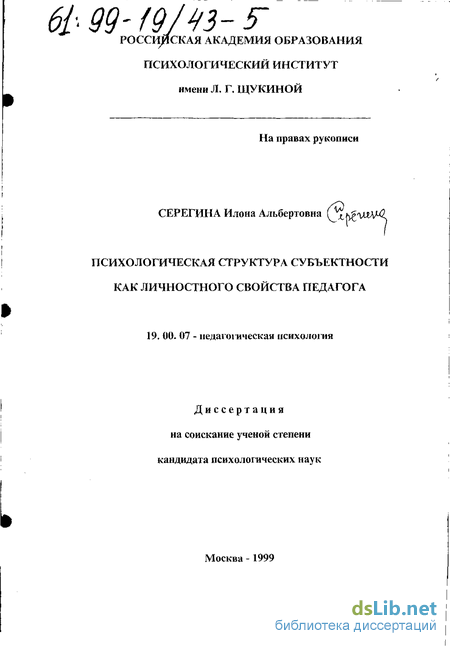 61: 99-19/43-5

РОССИЙСКАЯ АКАДЕМИЯ ОБРАЗОВАНИЯ

ПСИХОЛОГИЧЕСКИЙ ИНСТИТУТ

имени Л. Г. ЩУКИНОЙ

На правах рукописи

СЕРЕГИНА Илона Альбертовна Серегина

ПСИХОЛОГИЧЕСКАЯ СТРУКТУРА СУБЪЕКТНОСТИ КАК ЛИЧНОСТНОГО СВОЙСТВА ПЕДАГОГА

19. 00. 07 - педагогическая психология

Диссертация

на соискание ученой степени

кандидата психологических наук

Москва - 1999

dsLib.net
библиотека диссертаций